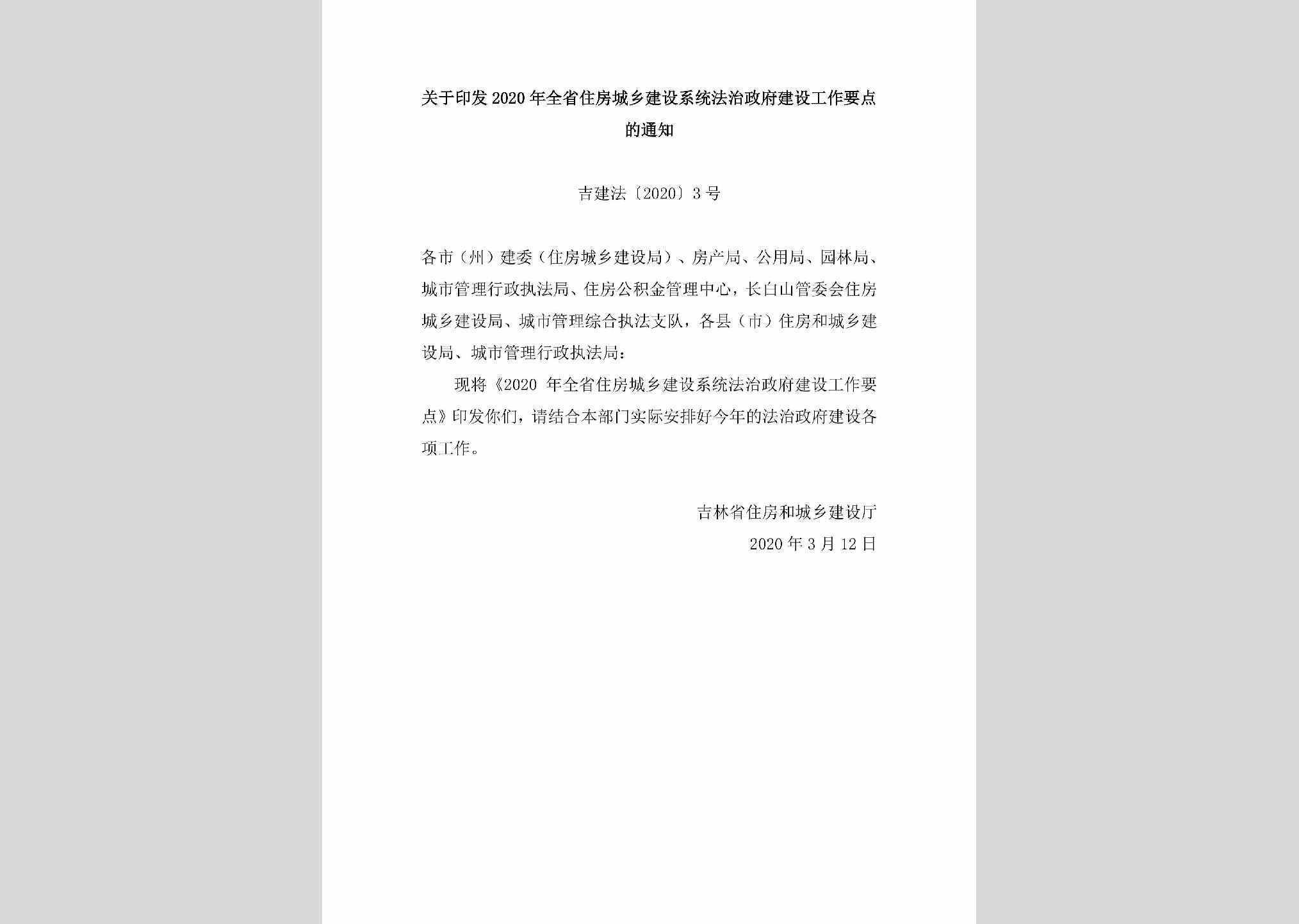 关于印发2020年全省住房城乡建设系统法治政府建设工作要点的通知

吉建法〔2020〕3号

各市（州）建委（住房城乡建设局）、房产局、公用局、园林局、城市管理行政执法局、住房公积金管理中心，长白山管委会住房城乡建设局、城市管理综合执法支队，各县（市）住房和城乡建设局、城市管理行政执法局：

现将《2020 年全省住房城乡建设系统法治政府建设工作要点》印发你们，请结合本部门实际安排好今年的法治政府建设各项工作。

吉林省住房和城乡建设厅
2020年3月12日